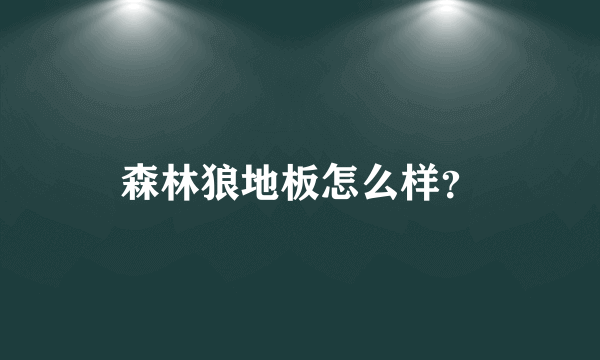 森林狼地板怎么样?